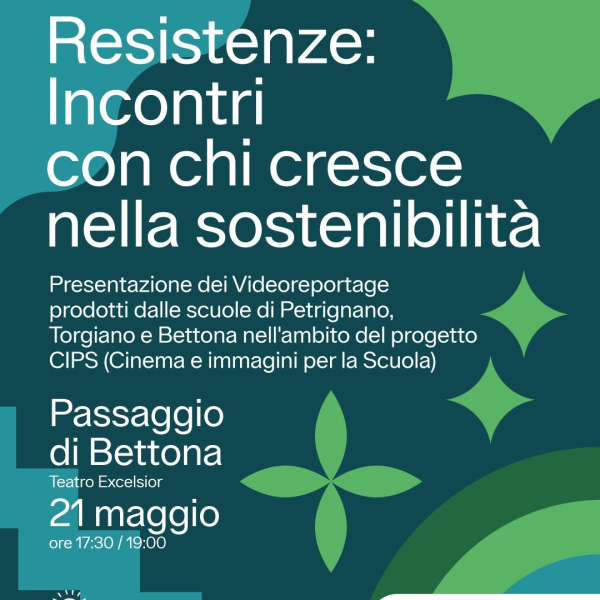 Resistenze: Incontri con chi cresce nella sostenibilità

Presentazione dei Videoreportage prodotti dalle scuole di Petrignano, Torgiano e Bettona nell'ambito del progetto CIPS (Cinema e immagini per la Scuola)

Passaggio di Bettona
Teatro Excelsior
21 maggio
ore 17:30 / 19:00